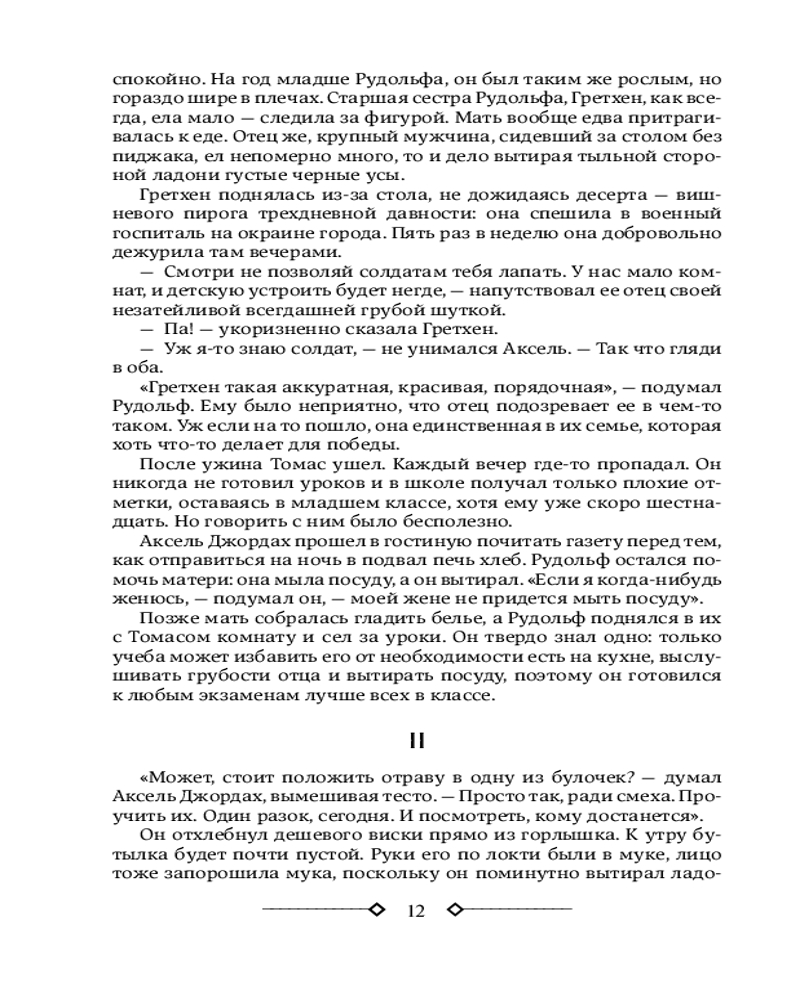 спокойно. На год младше Рудольфа, он был таким же рослым, но гораздо шире в плечах. Старшая сестра Рудольфа, Гретхен, как всегда, ела мало — следила за фигурой. Мать вообще едва притрагивалась к еде. Отец же, крупный мужчина, сидевший за столом без пиджака, ел непомерно много, то и дело вытирая тыльной стороной ладони густые черные усы.

Гретхен поднялась из-за стола, не дожидаясь десерта — вишневого пирога трехдневной давности: она спешила в военный госпиталь на окраине города. Пять раз в неделю она добровольно дежурила там вечерами.

— Смотри не позволяй солдатам тебя лапать. У нас мало комнат, и детскую устроить будет негде, — напутствовал ее отец своей незатейливой всегдашней грубой шуткой.

— Па! — укоризненно сказала Гретхен.

— Уж я-то знаю солдат, — не унимался Аксель. — Так что гляди в оба.

«Гретхен такая аккуратная, красивая, порядочная», — подумал Рудольф. Ему было неприятно, что отец подозревает ее в чем-то таком. Уж если на то пошло, она единственная в их семье, которая хоть что-то делает для победы.

После ужина Томас ушел. Каждый вечер где-то пропадал. Он никогда не готовил уроков и в школе получал только плохие отметки, оставаясь в младшем классе, хотя ему уже скоро шестнадцать. Но говорить с ним было бесполезно.

Аксель Джордах прошел в гостиную почитать газету перед тем, как отправиться на ночь в подвал печь хлеб. Рудольф остался помочь матери: она мыла посуду, а он вытирал. «Если я когда-нибудь женюсь, — подумал он, — моей жене не придется мыть посуду».

Позже мать собралась гладить белье, а Рудольф поднялся в их с Томасом комнату и сел за уроки. Он твердо знал одно: только учеба может избавить его от необходимости есть на кухне, выслушивать грубости отца и вытирать посуду, поэтому он готовился к любым экзаменам лучше всех в классе.

II

«Может, стоит положить отраву в одну из булочек? — думал Аксель Джордах, вымешивая тесто. — Просто так, ради смеха. Проучить их. Один разок, сегодня. И посмотреть, кому достанется».

Он отхлебнул дешевого виски прямо из горлышка. К утру бутылка будет почти пустой. Руки его по локти были в муке, лицо тоже запорошила мука, поскольку он поминутно вытирал ладо-

12